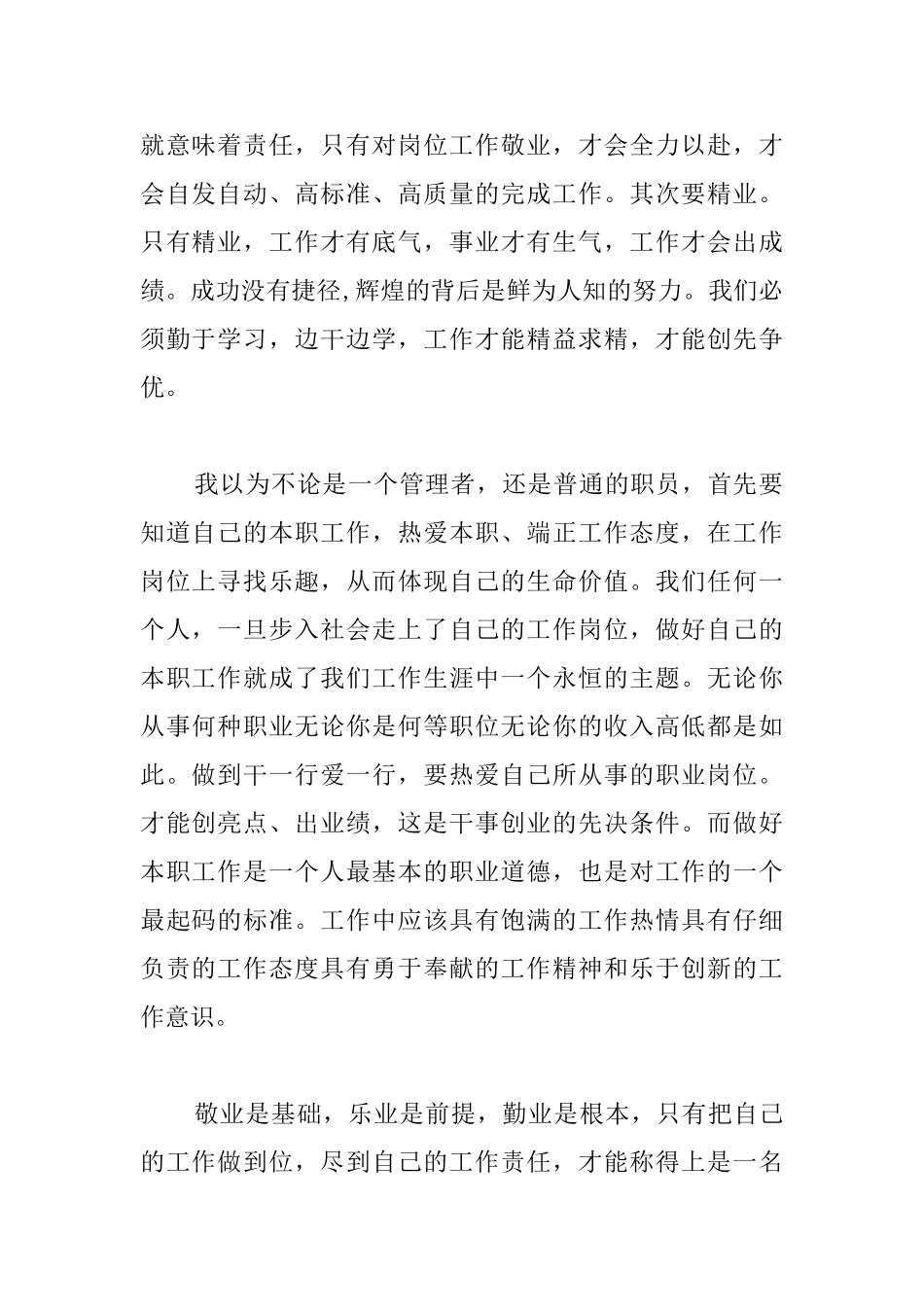 就意味着责任，只有对岗位工作敬业，才会全力以赴，才会自发自动、高标准、高质量的完成工作。其次要精业。只有精业，工作才有底气，事业才有生气，工作才会出成绩。成功没有捷径,辉煌的背后是鲜为人知的努力。我们必须勤于学习，边干边学，工作才能精益求精，才能创先争优。

我以为不论是一个管理者，还是普通的职员，首先要知道自己的本职工作，热爱本职、端正工作态度，在工作岗位上寻找乐趣，从而体现自己的生命价值。我们任何一个人，一旦步入社会走上了自己的工作岗位，做好自己的本职工作就成了我们工作生涯中一个永恒的主题。无论你从事何种职业无论你是何等职位无论你的收入高低都是如此。做到干一行爱一行，要热爱自己所从事的职业岗位。才能创亮点、出业绩，这是干事创业的先决条件。而做好本职工作是一个人最基本的职业道德，也是对工作的一个最起码的标准。工作中应该具有饱满的工作热情具有仔细负责的工作态度具有勇于奉献的工作精神和乐于创新的工作意识。

敬业是基础，乐业是前提，勤业是根本，只有把自己的工作做到位，尽到自己的工作责任，才能称得上是一名